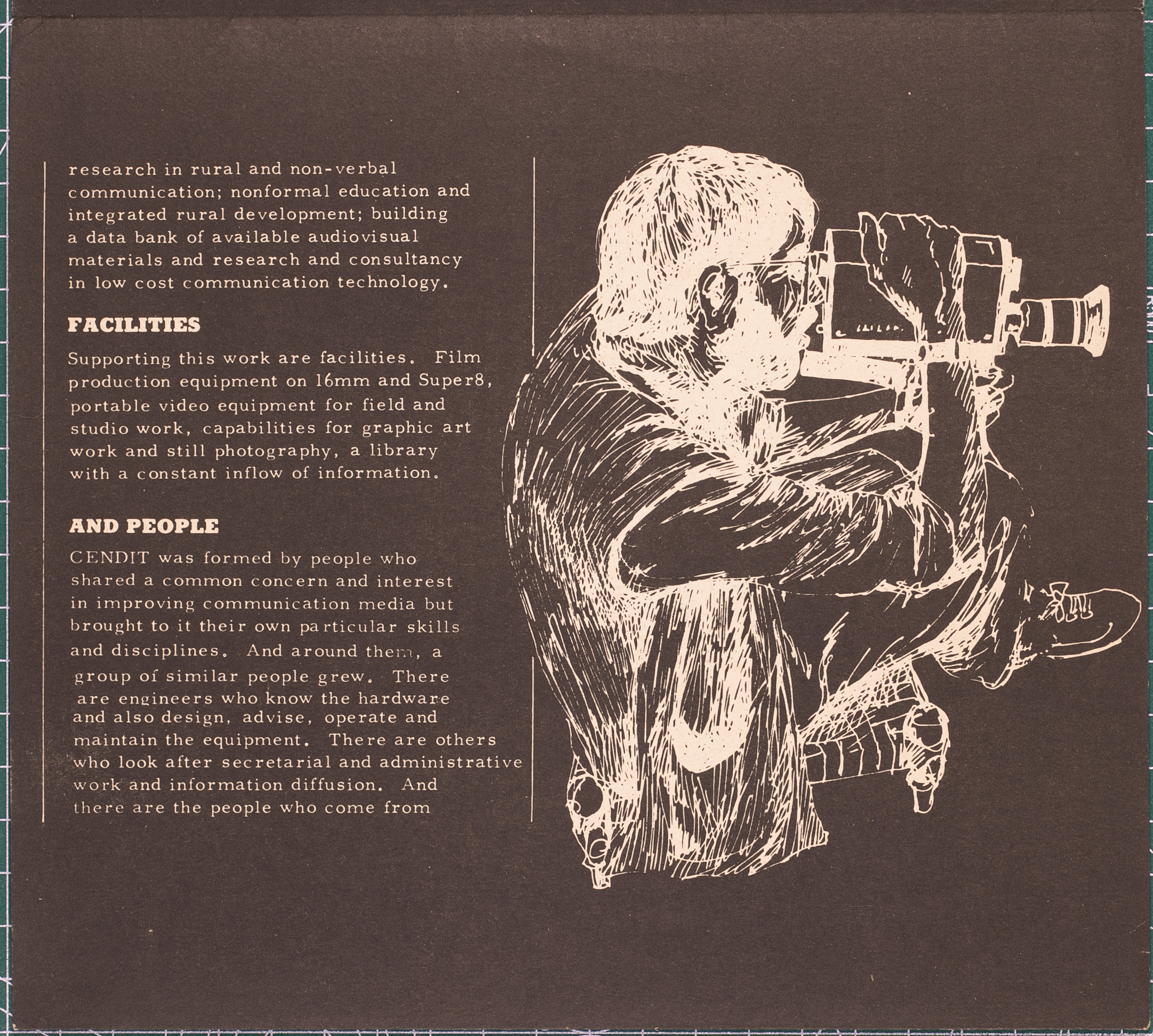 research in rural and non-verbal communication; nonformal education and integrated rural development; building a data bank of available audiovisual materials and research and consultancy in low cost communication technology.

FACILITIES

Supporting this work are facilities. Film production equipment on 16mm and Super8, portable video equipment for field and studio work, capabilities for graphic art work and still photography, a library with a constant inflow of information.

AND PEOPLE

CENDIT was formed by people who shared a common concern and interest in improving communication media but brought to it their own particular skills and disciplines. And around them, a group of similar people grew. There are engineers who know the hardware and also design, advise, operate and maintain the equipment. There are others who look after secretarial and administrative work and information diffusion. And there are the people who come from